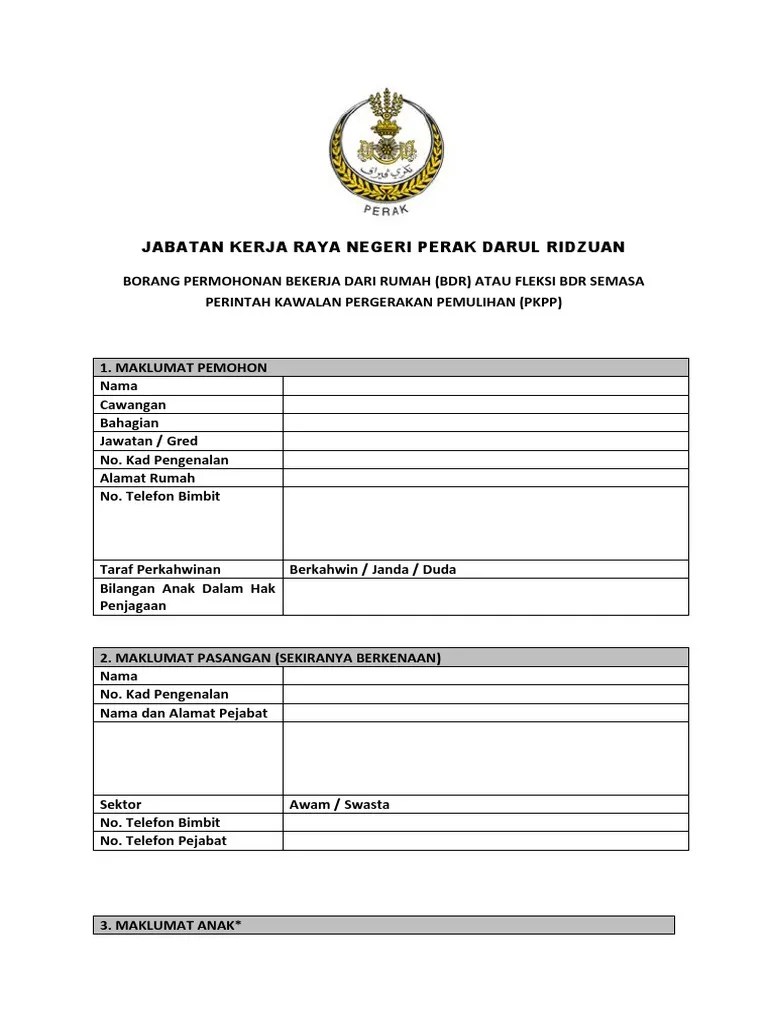 PERAK

JABATAN KERJA RAYA NEGERI PERAK DARUL RIDZUAN

BORANG PERMOHONAN BEKERJA DARI RUMAH (BDR) ATAU FLEKSI BDR SEMASA PERINTAH KAWALAN PERGERAKAN PEMULIHAN (PKPP)

| 1. MAKLUMAT PEMOHON | |
|---|---|
| Nama | |
| Cawangan | |
| Bahagian | |
| Jawatan / Gred | |
| No. Kad Pengenalan | |
| Alamat Rumah | |
| No. Telefon Bimbit | |
| Taraf Perkahwinan | Berkahwin / Janda / Duda |
| Bilangan Anak Dalam Hak Penjagaan | |

| 2. MAKLUMAT PASANGAN (SEKIRANYA BERKENAAN) | |
|---|---|
| Nama | |
| No. Kad Pengenalan | |
| Nama dan Alamat Pejabat | |
| | |
| Sektor | Awam / Swasta |
| No. Telefon Bimbit | |
| No. Telefon Pejabat | |

3. MAKLUMAT ANAK*